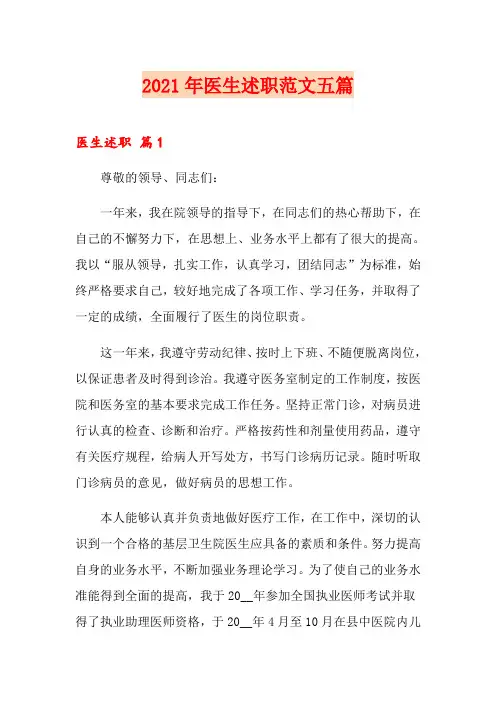 2021年医生述职范文五篇

医生述职 篇1

尊敬的领导、同志们：

一年来，我在院领导的指导下，在同志们的热心帮助下，在自己的不懈努力下，在思想上、业务水平上都有了很大的提高。我以“服从领导，扎实工作，认真学习，团结同志”为标准，始终严格要求自己，较好地完成了各项工作、学习任务，并取得了一定的成绩，全面履行了医生的岗位职责。

这一年来，我遵守劳动纪律、按时上下班、不随便脱离岗位，以保证患者及时得到诊治。我遵守医务室制定的工作制度，按医院和医务室的基本要求完成工作任务。坚持正常门诊，对病员进行认真的检查、诊断和治疗。严格按药性和剂量使用药品，遵守有关医疗规程，给病人开写处方，书写门诊病历记录。随时听取门诊病员的意见，做好病员的思想工作。

本人能够认真并负责地做好医疗工作，在工作中，深切的认识到一个合格的基层卫生院医生应具备的素质和条件。努力提高自身的业务水平，不断加强业务理论学习。为了使自己的业务水准能得到全面的提高，我于20__年参加全国执业医师考试并取得了执业助理医师资格，于20__年4月至10月在县中医院内儿